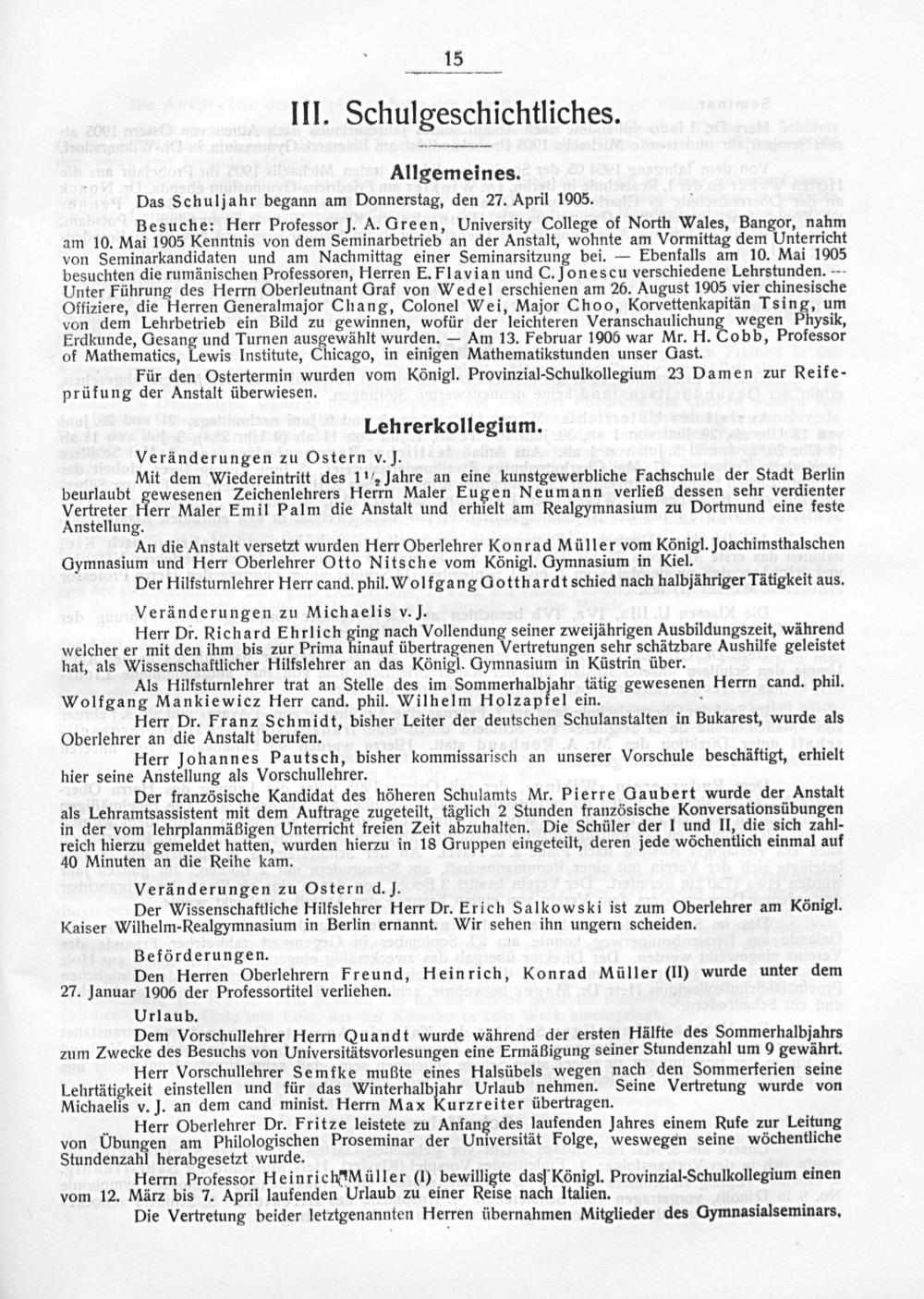 15

III. Schulgeschichtliches.

Allgemeines.

Das Schuljahr begann am Donnerstag, den 27. April 1905.

Besuche: Herr Professor J. A. Green, University College of North Wales, Bangor, nahm am 10. Mai 1905 Kenntnis von dem Seminarbetrieb an der Anstalt, wohnte am Vormittag dem Unterricht von Seminarkandidaten und am Nachmittag einer Seminarsitzung bei. — Ebenfalls am 10. Mai 1905 besuchten die rumänischen Professoren, Herren E. Flavian und C. Jonescu verschiedene Lehrstunden. — Unter Führung des Herrn Oberleutnant Graf von Wedel erschienen am 26. August 1905 vier chinesische Offiziere, die Herren Generalmajor Chang, Colonel Wei, Major Choo, Korvettenkapitän Tsing, um von dem Lehrbetrieb ein Bild zu gewinnen, wofür der leichteren Veranschaulichung wegen Physik, Erdkunde, Gesang und Turnen ausgewählt wurden. — Am 13. Februar 1906 war Mr. H. Cobb, Professor of Mathematics, Lewis Institute, Chicago, in einigen Mathematikstunden unser Gast.

Für den Ostertermin wurden vom Königl. Provinzial-Schulkollegium 23 Damen zur Reifeprüfung der Anstalt überwiesen.

Lehrerkollegium.

Veränderungen zu Ostern v. J.

Mit dem Wiedereintritt des $1\frac{1}{2}$ Jahre an eine kunstgewerbliche Fachschule der Stadt Berlin beurlaubt gewesenen Zeichenlehrers Herrn Maler Eugen Neumann verließ dessen sehr verdienter Vertreter Herr Maler Emil Palm die Anstalt und erhielt am Realgymnasium zu Dortmund eine feste Anstellung.

An die Anstalt versetzt wurden Herr Oberlehrer Konrad Müller vom Königl. Joachimsthalschen Gymnasium und Herr Oberlehrer Otto Nitsche vom Königl. Gymnasium in Kiel.

Der Hilfsturnlehrer Herr cand. phil. Wolfgang Gotthardt schied nach halbjähriger Tätigkeit aus.

Veränderungen zu Michaelis v. J.

Herr Dr. Richard Ehrlich ging nach Vollendung seiner zweijährigen Ausbildungszeit, während welcher er mit den ihm bis zur Prima hinauf übertragenen Vertretungen sehr schätzbare Aushilfe geleistet hat, als Wissenschaftlicher Hilfslehrer an das Königl. Gymnasium in Küstrin über.

Als Hilfsturnlehrer trat an Stelle des im Sommerhalbjahr tätig gewesenen Herrn cand. phil. Wolfgang Mankiewicz Herr cand. phil. Wilhelm Holzapfel ein.

Herr Dr. Franz Schmidt, bisher Leiter der deutschen Schulanstalten in Bukarest, wurde als Oberlehrer an die Anstalt berufen.

Herr Johannes Pautsch, bisher kommissarisch an unserer Vorschule beschäftigt, erhielt hier seine Anstellung als Vorschullehrer.

Der französische Kandidat des höheren Schulamts Mr. Pierre Gaubert wurde der Anstalt als Lehramtsassistent mit dem Auftrage zugeteilt, täglich 2 Stunden französische Konversationsübungen in der vom lehrplanmäßigen Unterricht freien Zeit abzuhalten. Die Schüler der I und II, die sich zahlreich hierzu gemeldet hatten, wurden hierzu in 18 Gruppen eingeteilt, deren jede wöchentlich einmal auf 40 Minuten an die Reihe kam.

Veränderungen zu Ostern d. J.

Der Wissenschaftliche Hilfslehrer Herr Dr. Erich Salkowski ist zum Oberlehrer am Königl. Kaiser Wilhelm-Realgymnasium in Berlin ernannt. Wir sehen ihn ungern scheiden.

Beförderungen.

Den Herren Oberlehrern Freund, Heinrich, Konrad Müller (II) wurde unter dem 27. Januar 1906 der Professortitel verliehen.

Urlaub.

Dem Vorschullehrer Herrn Quandt wurde während der ersten Hälfte des Sommerhalbjahrs zum Zwecke des Besuchs von Universitätsvorlesungen eine Ermäßigung seiner Stundenzahl um 9 gewährt.

Herr Vorschullehrer Semfke mußte eines Halsübels wegen nach den Sommerferien seine Lehrtätigkeit einstellen und für das Winterhalbjahr Urlaub nehmen. Seine Vertretung wurde von Michaelis v. J. an dem cand minist. Herrn Max Kurzreiter übertragen.

Herr Oberlehrer Dr. Fritze leistete zu Anfang des laufenden Jahres einem Rufe zur Leitung von Übungen am Philologischen Proseminar der Universität Folge, weswegen seine wöchentliche Stundenzahl herabgesetzt wurde.

Herrn Professor Heinrich Müller (I) bewilligte das Königl. Provinzial-Schulkollegium einen vom 12. März bis 7. April laufenden Urlaub zu einer Reise nach Italien.

Die Vertretung beider letztgenannten Herren übernahmen Mitglieder des Gymnasialseminars.